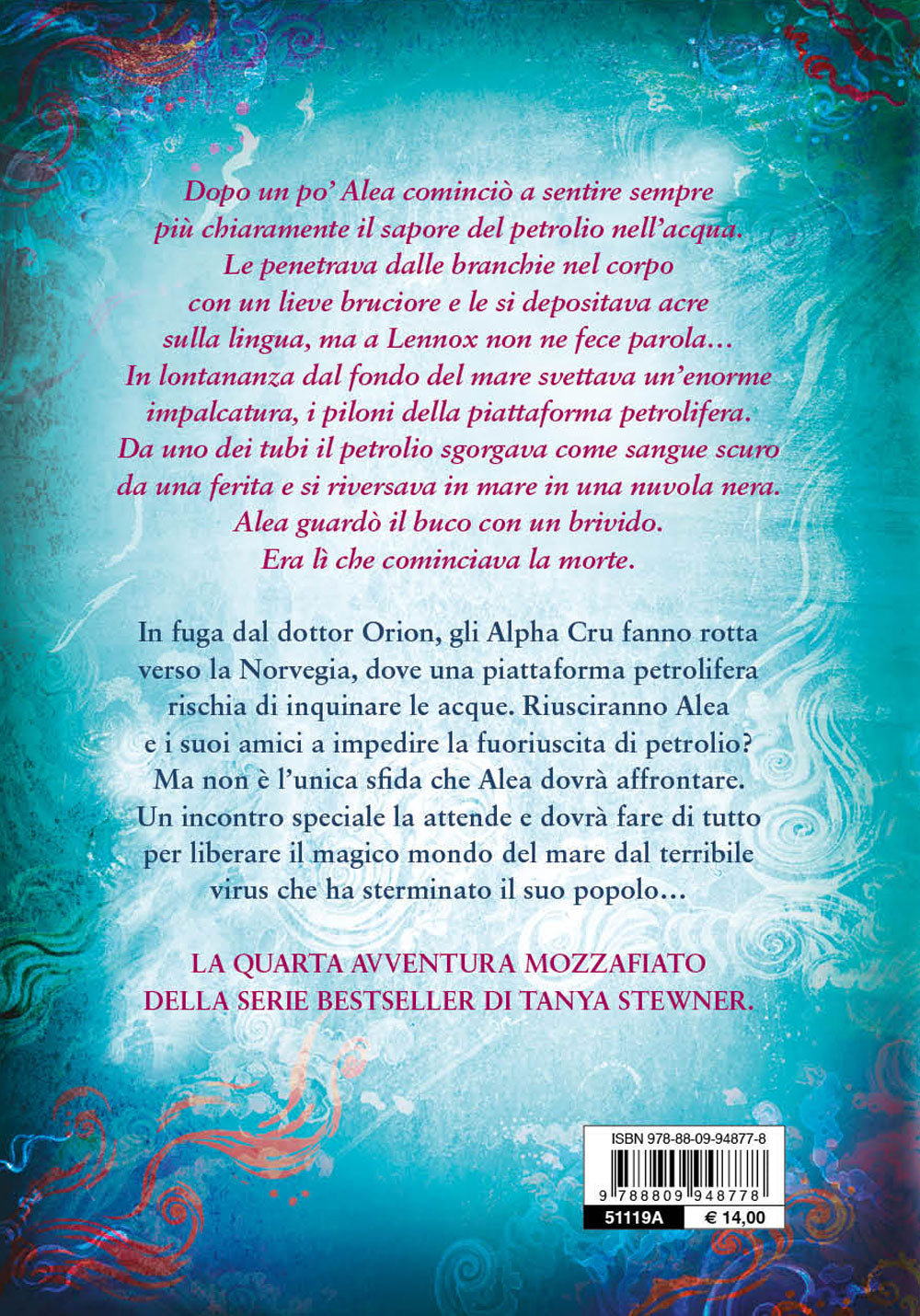 Dopo un po' Alea cominciò a sentire sempre più chiaramente il sapore del petrolio nell'acqua. Le penetrava dalle branchie nel corpo con un lieve bruciore e le si depositava acre sulla lingua, ma a Lennox non ne fece parola… In lontananza dal fondo del mare svettava un'enorme impalcatura, i piloni della piattaforma petrolifera. Da uno dei tubi il petrolio sgorgava come sangue scuro da una ferita e si riversava in mare in una nuvola nera. Alea guardò il buco con un brivido. Era lì che cominciava la morte.

In fuga dal dottor Orion, gli Alpha Cru fanno rotta verso la Norvegia, dove una piattaforma petrolifera rischia di inquinare le acque. Riusciranno Alea e i suoi amici a impedire la fuoriuscita di petrolio? Ma non è l'unica sfida che Alea dovrà affrontare. Un incontro speciale la attende e dovrà fare di tutto per liberare il magico mondo del mare dal terribile virus che ha sterminato il suo popolo…

LA QUARTA AVVENTURA MOZZAFIATO DELLA SERIE BESTSELLER DI TANYA STEWNER.

ISBN 978-88-09-94877-8
9 788809 948778
51119A
€ 14,00